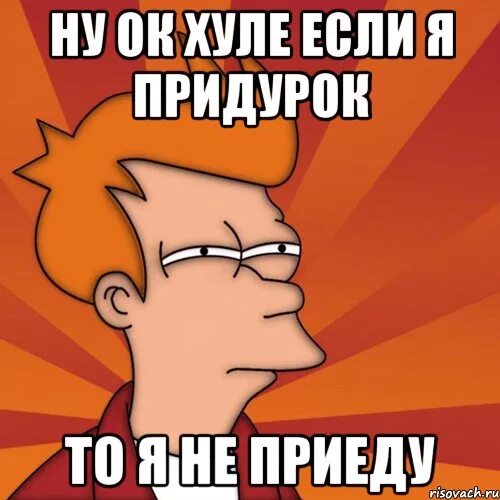 НУ ОК ХУЛЕ ЕСЛИ Я ПРИДУРОК

ТО Я НЕ ПРИЕДУ

risovach.ru